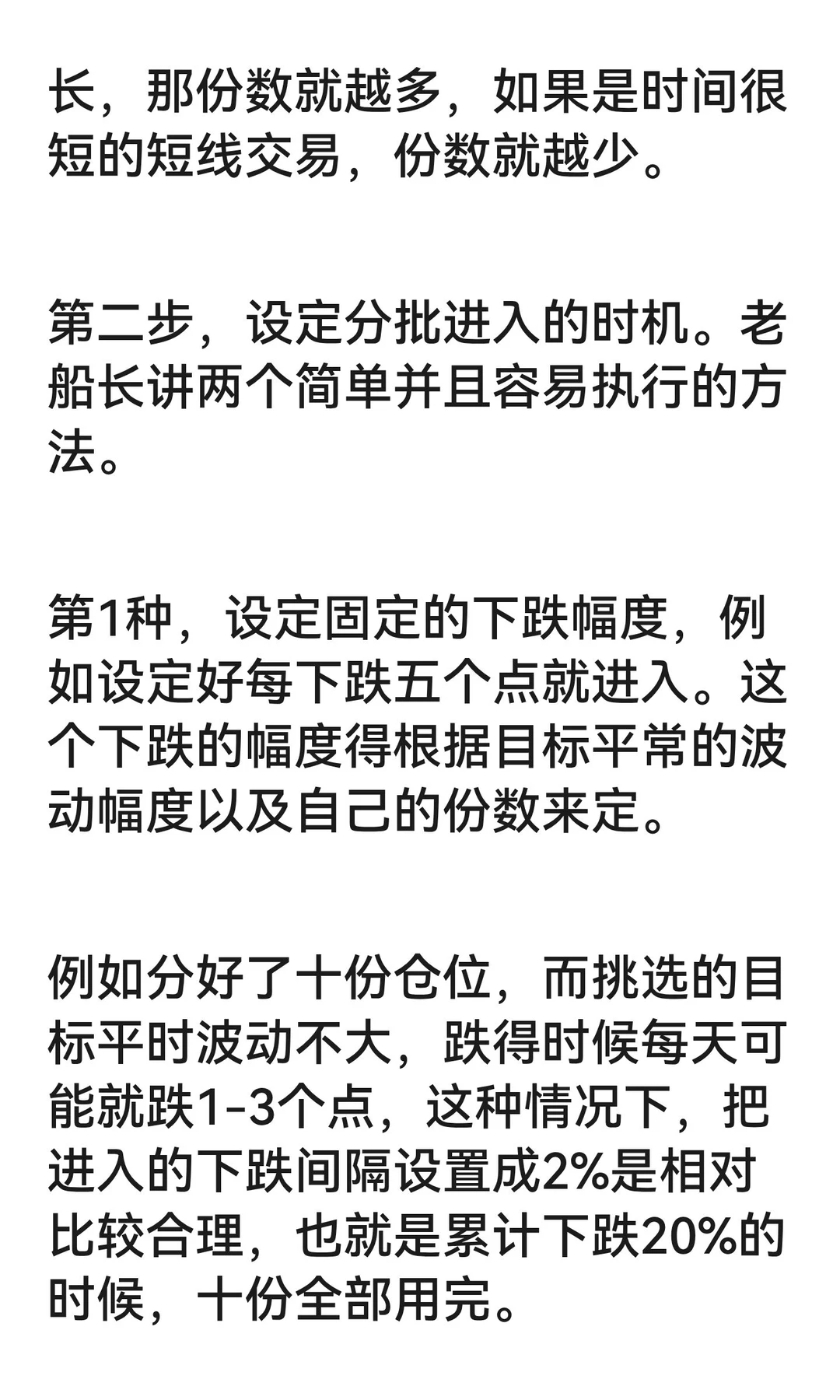 长，那份数就越多，如果是时间很短的短线交易，份数就越少。

第二步，设定分批进入的时机。老船长讲两个简单并且容易执行的方法。

第1种，设定固定的下跌幅度，例如设定好每下跌五个点就进入。这个下跌的幅度得根据目标平常的波动幅度以及自己的份数来定。

例如分好了十份仓位，而挑选的目标平时波动不大，跌得时候每天可能就跌1-3个点，这种情况下，把进入的下跌间隔设置成2%是相对比较合理，也就是累计下跌20%的时候，十份全部用完。